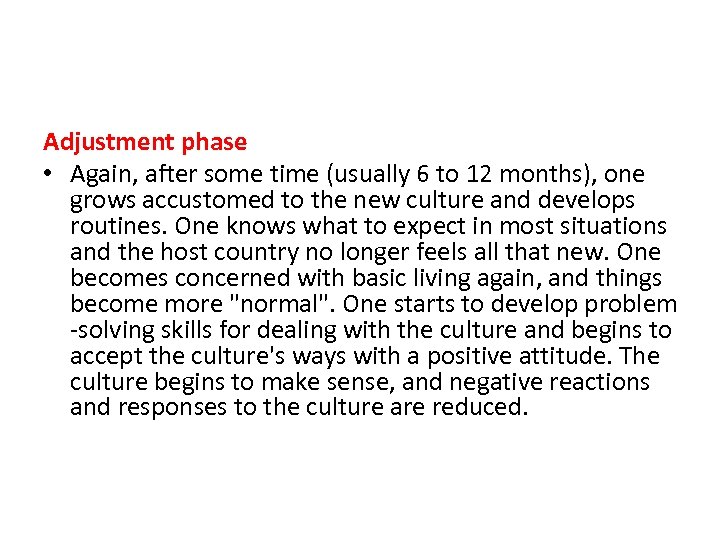 Adjustment phase

• Again, after some time (usually 6 to 12 months), one grows accustomed to the new culture and develops routines. One knows what to expect in most situations and the host country no longer feels all that new. One becomes concerned with basic living again, and things become more "normal". One starts to develop problem -solving skills for dealing with the culture and begins to accept the culture's ways with a positive attitude. The culture begins to make sense, and negative reactions and responses to the culture are reduced.